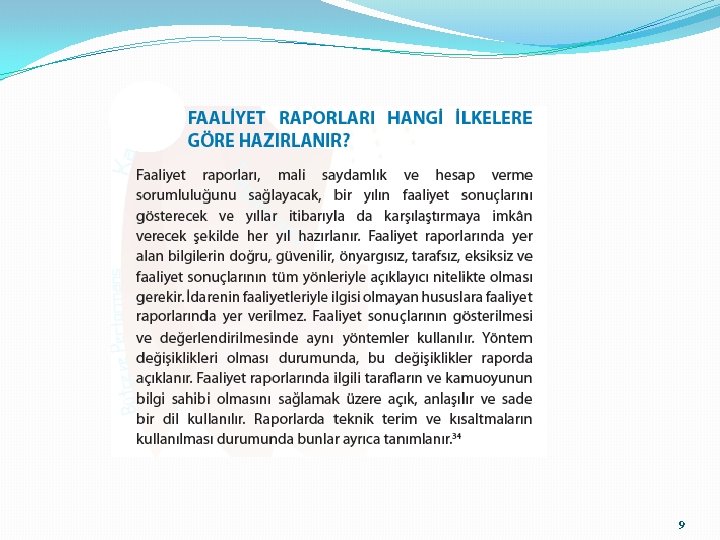 FAALİYET RAPORLARI HANGİ İLKELERE GÖRE HAZIRLANIR?

Faaliyet raporları, mali saydamlık ve hesap verme sorumluluğunu sağlayacak, bir yılın faaliyet sonuçlarını gösterecek ve yıllar itibarıyla da karşılaştırmaya imkân verecek şekilde her yıl hazırlanır. Faaliyet raporlarında yer alan bilgilerin doğru, güvenilir, önyargısız, tarafsız, eksiksiz ve faaliyet sonuçlarının tüm yönleriyle açıklayıcı nitelikte olması gerekir. İdarenin faaliyetleriyle ilgisi olmayan hususlara faaliyet raporlarında yer verilmez. Faaliyet sonuçlarının gösterilmesi ve değerlendirilmesinde aynı yöntemler kullanılır. Yöntem değişiklikleri olması durumunda, bu değişiklikler raporda açıklanır. Faaliyet raporlarında ilgili tarafların ve kamuoyunun bilgi sahibi olmasını sağlamak üzere açık, anlaşılır ve sade bir dil kullanılır. Raporlarda teknik terim ve kısaltmaların kullanılması durumunda bunlar ayrıca tanımlanır.$^{34}$

9